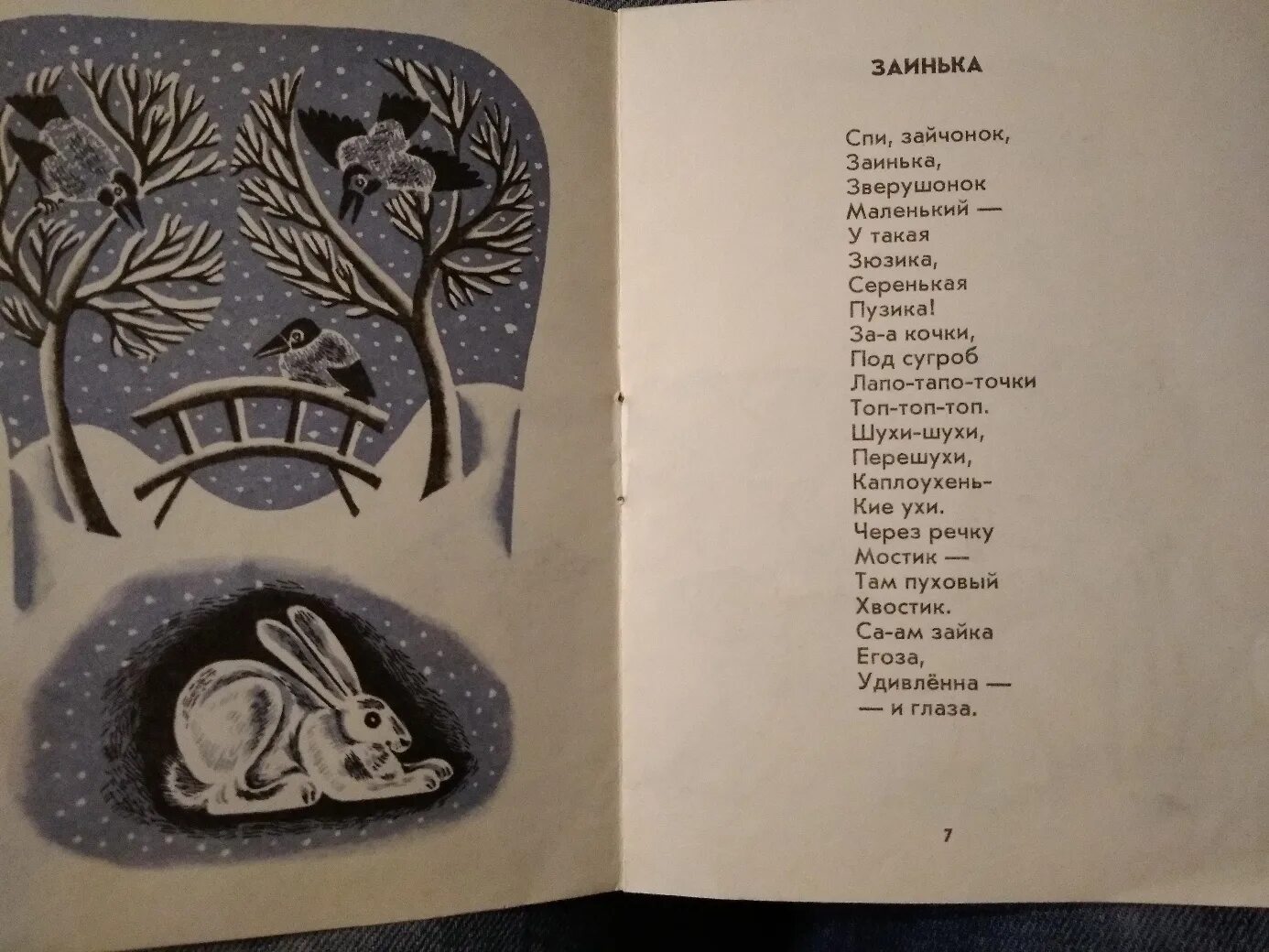 ЗАИНЬКА

Спи, зайчонок,
Заинька,
Зверушонок
Маленький —
У такая
Зюзика,
Серенькая
Пузика!
За-а кочки,
Под сугроб
Лапо-тапо-точки
Топ-топ-топ.
Шухи-шухи,
Перешухи,
Каплоухень-
Кие ухи.
Через речку
Мостик —
Там пуховый
Хвостик.
Са-ам зайка
Егоза,
Удивлённа —
— и глаза.

7